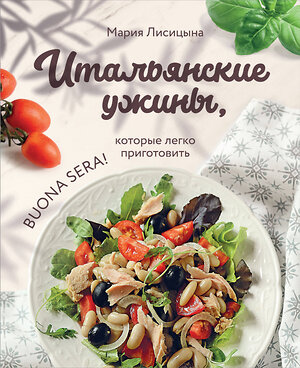 Мария Лисицына

Итальянские ужины,

которые легко приготовить

BUONA SERA!